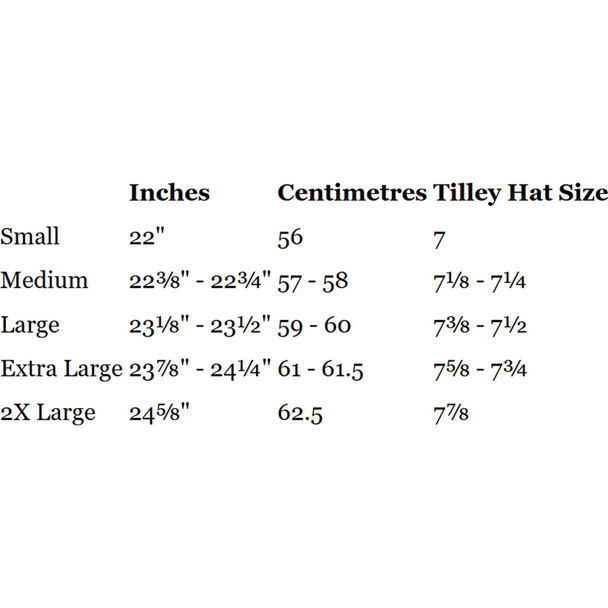 |  | Inches | Centimetres | Tilley Hat Size |
|---|---|---|---|
| Small | 22" | 56 | 7 |
| Medium | 22⅜" - 22¾" | 57 - 58 | 7⅛ - 7¼ |
| Large | 23⅛" - 23½" | 59 - 60 | 7⅜ - 7½ |
| Extra Large | 23⅞" - 24¼" | 61 - 61.5 | 7⅝ - 7¾ |
| 2X Large | 24⅝" | 62.5 | 7⅞ |